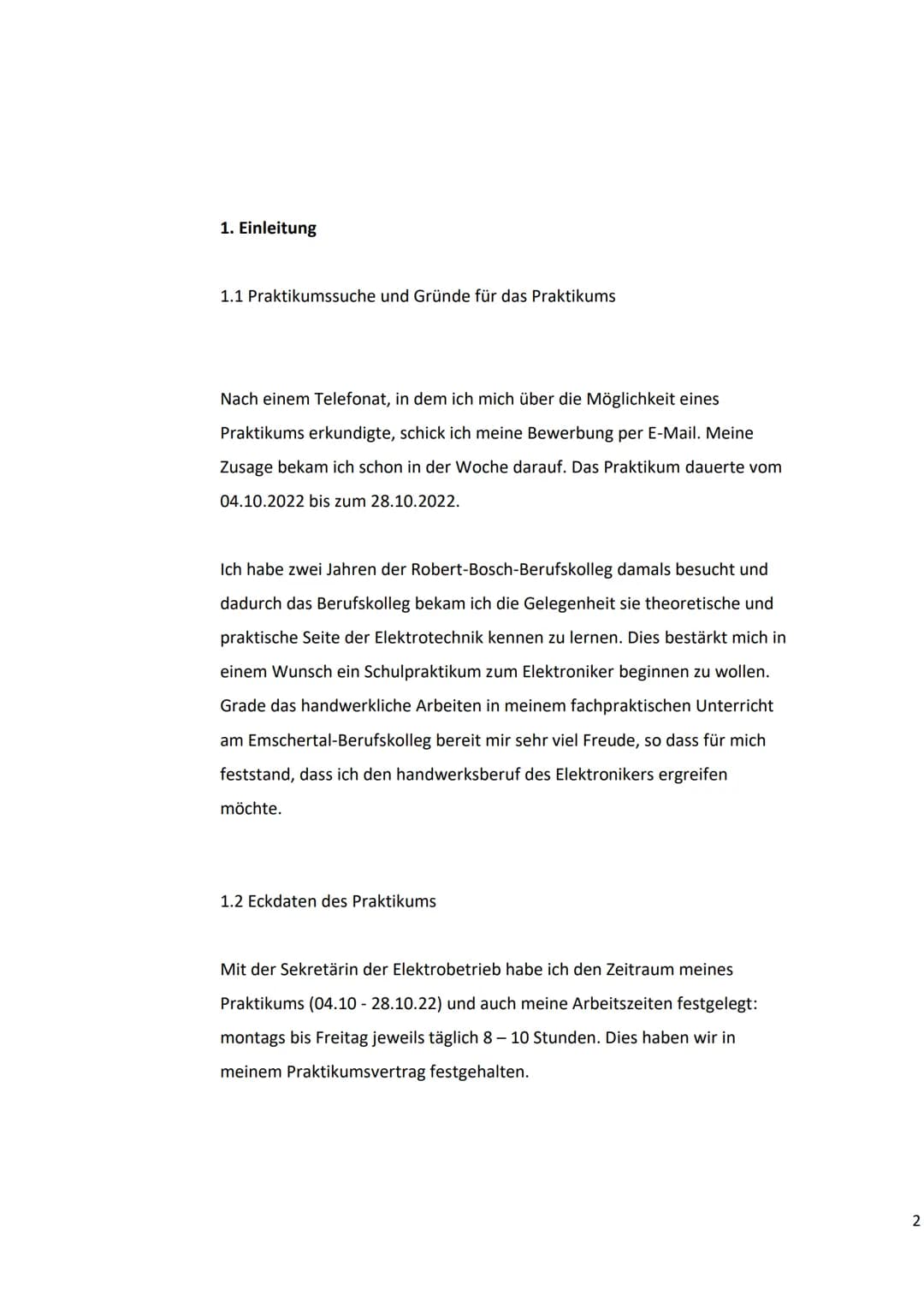 1. Einleitung

1.1 Praktikumssuche und Gründe für das Praktikums

Nach einem Telefonat, in dem ich mich über die Möglichkeit eines Praktikums erkundigte, schick ich meine Bewerbung per E-Mail. Meine Zusage bekam ich schon in der Woche darauf. Das Praktikum dauerte vom 04.10.2022 bis zum 28.10.2022.

Ich habe zwei Jahren der Robert-Bosch-Berufskolleg damals besucht und dadurch das Berufskolleg bekam ich die Gelegenheit sie theoretische und praktische Seite der Elektrotechnik kennen zu lernen. Dies bestärkt mich in einem Wunsch ein Schulpraktikum zum Elektroniker beginnen zu wollen. Grade das handwerkliche Arbeiten in meinem fachpraktischen Unterricht am Emschertal-Berufskolleg bereit mir sehr viel Freude, so dass für mich feststand, dass ich den handwerksberuf des Elektronikers ergreifen möchte.

1.2 Eckdaten des Praktikums

Mit der Sekretärin der Elektrobetrieb habe ich den Zeitraum meines Praktikums (04.10 - 28.10.22) und auch meine Arbeitszeiten festgelegt: montags bis Freitag jeweils täglich 8 – 10 Stunden. Dies haben wir in meinem Praktikumsvertrag festgehalten.

2